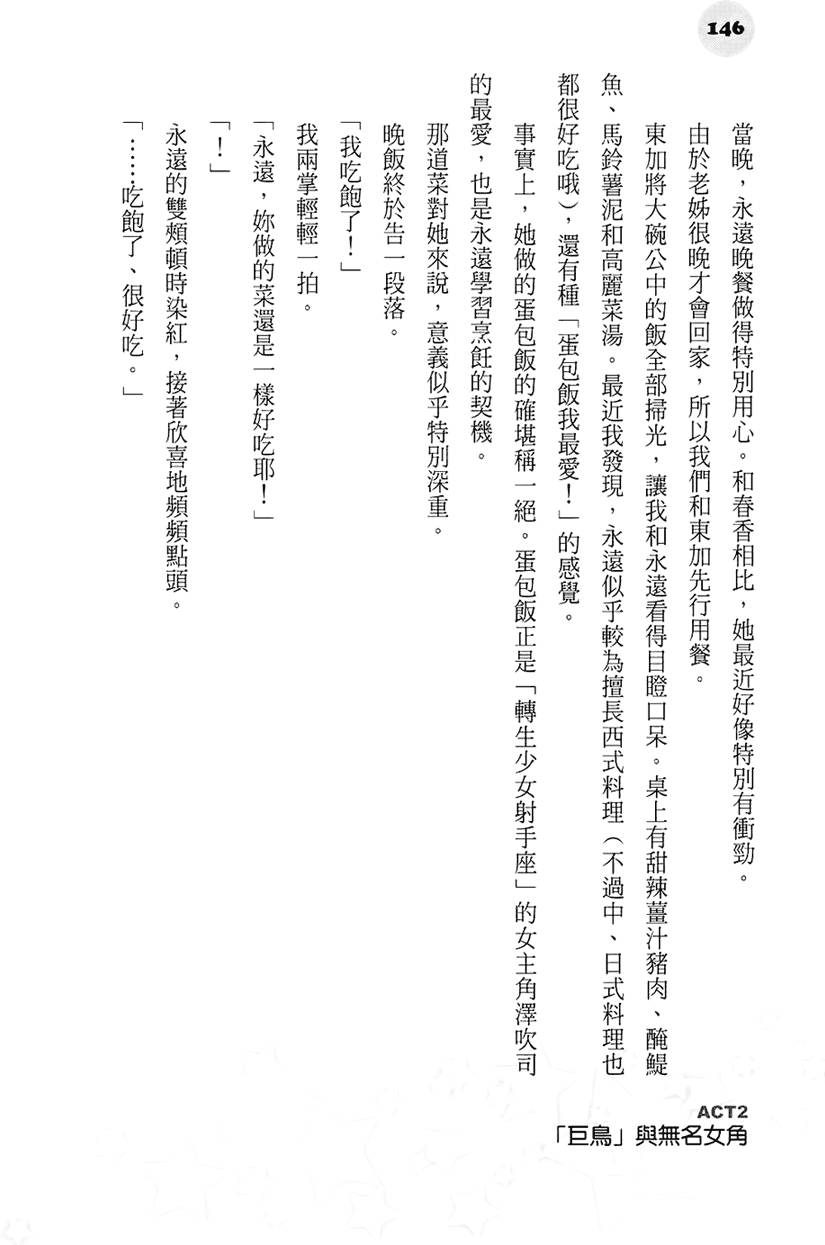 146

當晚，永遠晚餐做得特別用心。和春香相比，她最近好像特別有衝勁。

由於老姊很晚才會回家，所以我們和東加先行用餐。

東加將大碗公中的飯全部掃光，讓我和永遠看得目瞪口呆。桌上有甜辣薑汁豬肉、醃鯷魚、馬鈴薯泥和高麗菜湯。最近我發現，永遠似乎較為擅長西式料理（不過中、日式料理也都很好吃哦），還有種「蛋包飯我最愛！」的感覺。

事實上，她做的蛋包飯的確堪稱一絕。蛋包飯正是「轉生少女射手座」的女主角澤吹司的最愛，也是永遠學習烹飪的契機。

那道菜對她來說，意義似乎特別深重。

晚飯終於告一段落。

「我吃飽了！」

我兩掌輕輕一拍。

「永遠，妳做的菜還是一樣好吃耶！」

「！」

永遠的雙頰頓時染紅，接著欣喜地頻頻點頭。

「……吃飽了、很好吃。」

ACT2
「巨鳥」與無名女角